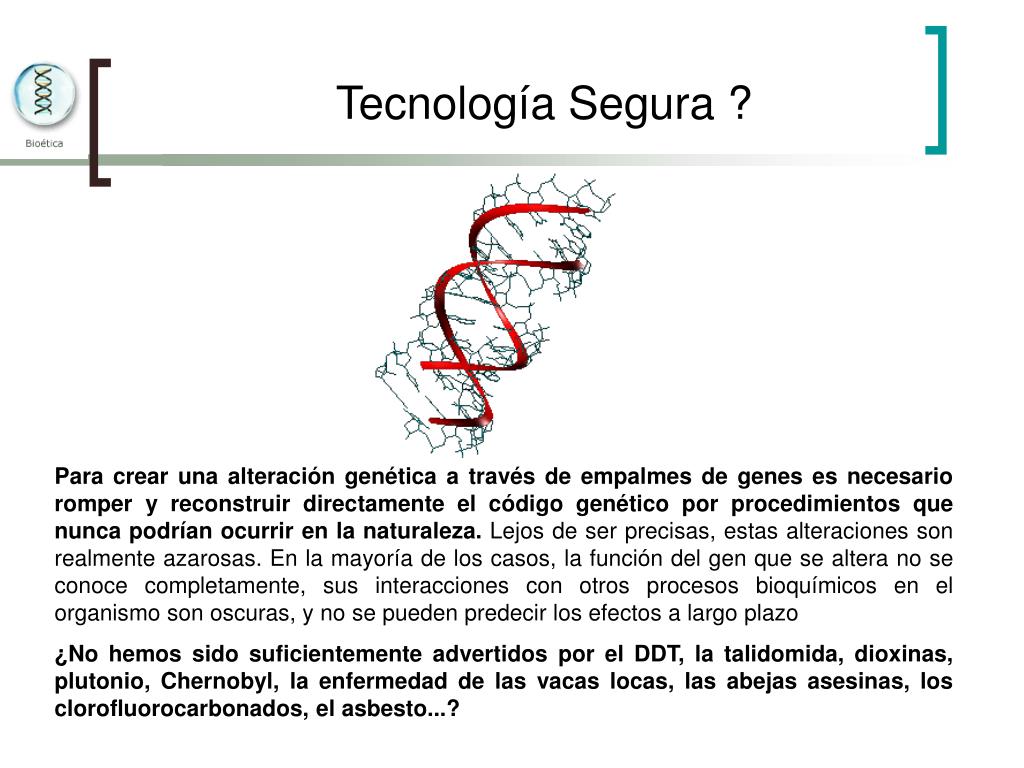 Bioética

Tecnología Segura ?

Para crear una alteración genética a través de empalmes de genes es necesario romper y reconstruir directamente el código genético por procedimientos que nunca podrían ocurrir en la naturaleza. Lejos de ser precisas, estas alteraciones son realmente azarosas. En la mayoría de los casos, la función del gen que se altera no se conoce completamente, sus interacciones con otros procesos bioquímicos en el organismo son oscuras, y no se pueden predecir los efectos a largo plazo

¿No hemos sido suficientemente advertidos por el DDT, la talidomida, dioxinas, plutonio, Chernobyl, la enfermedad de las vacas locas, las abejas asesinas, los clorofluorocarbonados, el asbesto...?